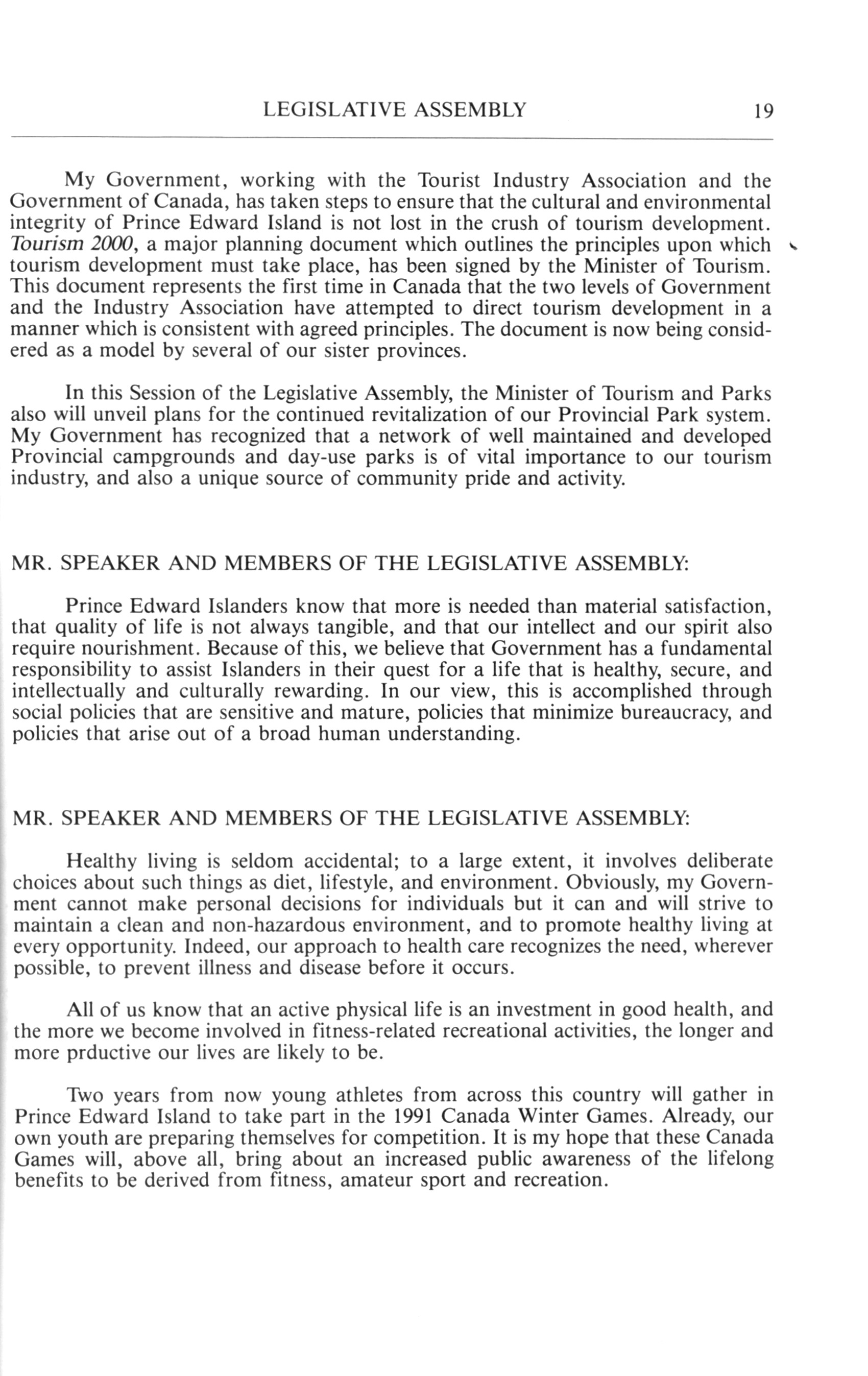 LEGISLATIVE ASSEMBLY 19

My Government, working with the Tourist Industry Association and the Government of Canada, has taken steps to ensure that the cultural and environmental integrity of Prince Edward Island is not lost in the crush of tourism development. Tourism 2000, a major planning document which outlines the principles upon which tourism development must take place, has been signed by the Minister of Tourism. This document represents the first time in Canada that the two levels of Government and the Industry Association have attempted to direct tourism development in a manner which is consistent with agreed principles. The document is now being considered as a model by several of our sister provinces.

In this Session of the Legislative Assembly, the Minister of Tourism and Parks also will unveil plans for the continued revitalization of our Provincial Park system. My Government has recognized that a network of well maintained and developed Provincial campgrounds and day-use parks is of vital importance to our tourism industry, and also a unique source of community pride and activity.

MR. SPEAKER AND MEMBERS OF THE LEGISLATIVE ASSEMBLY:

Prince Edward Islanders know that more is needed than material satisfaction, that quality of life is not always tangible, and that our intellect and our spirit also require nourishment. Because of this, we believe that Government has a fundamental responsibility to assist Islanders in their quest for a life that is healthy, secure, and intellectually and culturally rewarding. In our view, this is accomplished through social policies that are sensitive and mature, policies that minimize bureaucracy, and policies that arise out of a broad human understanding.

MR. SPEAKER AND MEMBERS OF THE LEGISLATIVE ASSEMBLY:

Healthy living is seldom accidental; to a large extent, it involves deliberate choices about such things as diet, lifestyle, and environment. Obviously, my Government cannot make personal decisions for individuals but it can and will strive to maintain a clean and non-hazardous environment, and to promote healthy living at every opportunity. Indeed, our approach to health care recognizes the need, wherever possible, to prevent illness and disease before it occurs.

All of us know that an active physical life is an investment in good health, and the more we become involved in fitness-related recreational activities, the longer and more prductive our lives are likely to be.

Two years from now young athletes from across this country will gather in Prince Edward Island to take part in the 1991 Canada Winter Games. Already, our own youth are preparing themselves for competition. It is my hope that these Canada Games will, above all, bring about an increased public awareness of the lifelong benefits to be derived from fitness, amateur sport and recreation.